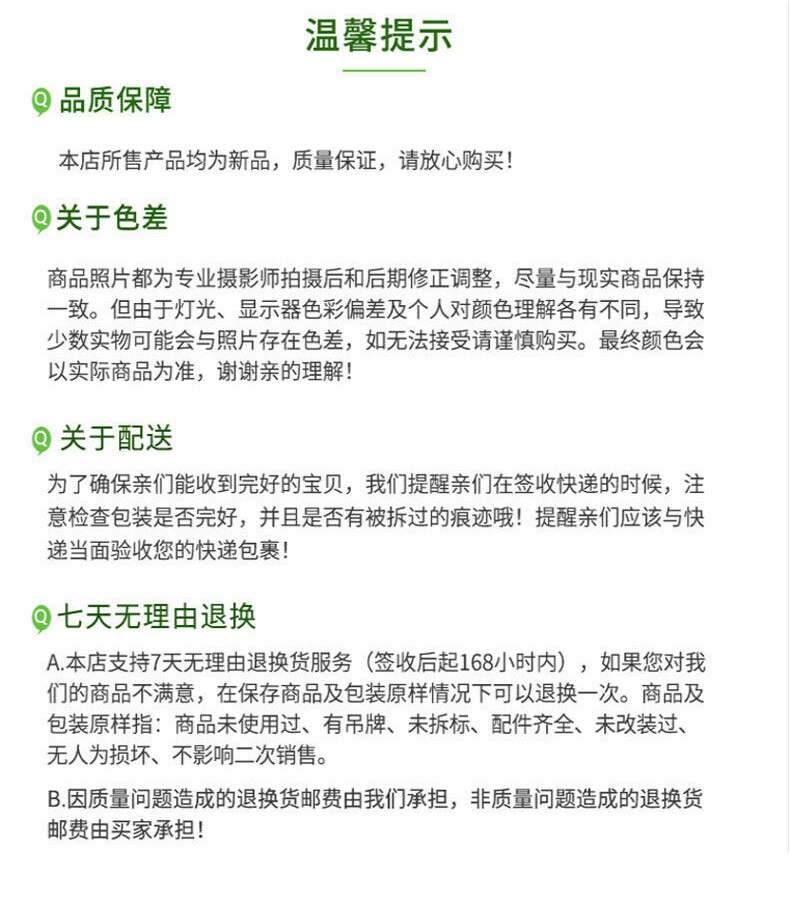 温馨提示

Q 品质保障

本店所售产品均为新品，质量保证，请放心购买！

Q 关于色差

商品照片都为专业摄影师拍摄后和后期修正调整，尽量与现实商品保持一致。但由于灯光、显示器色彩偏差及个人对颜色理解各有不同，导致少数实物可能会与照片存在色差，如无法接受请谨慎购买。最终颜色会以实际商品为准，谢谢亲的理解！

Q 关于配送

为了确保亲们能收到完好的宝贝，我们提醒亲们在签收快递的时候，注意检查包装是否完好，并且是否有被拆过的痕迹哦！提醒亲们应该与快递当面验收您的快递包裹！

Q 七天无理由退换

A.本店支持7天无理由退换货服务（签收后起168小时内），如果您对我们的商品不满意，在保存商品及包装原样情况下可以退换一次。商品及包装原样指：商品未使用过、有吊牌、未拆标、配件齐全、未改装过、无人为损坏、不影响二次销售。

B.因质量问题造成的退换货邮费由我们承担，非质量问题造成的退换货邮费由买家承担！